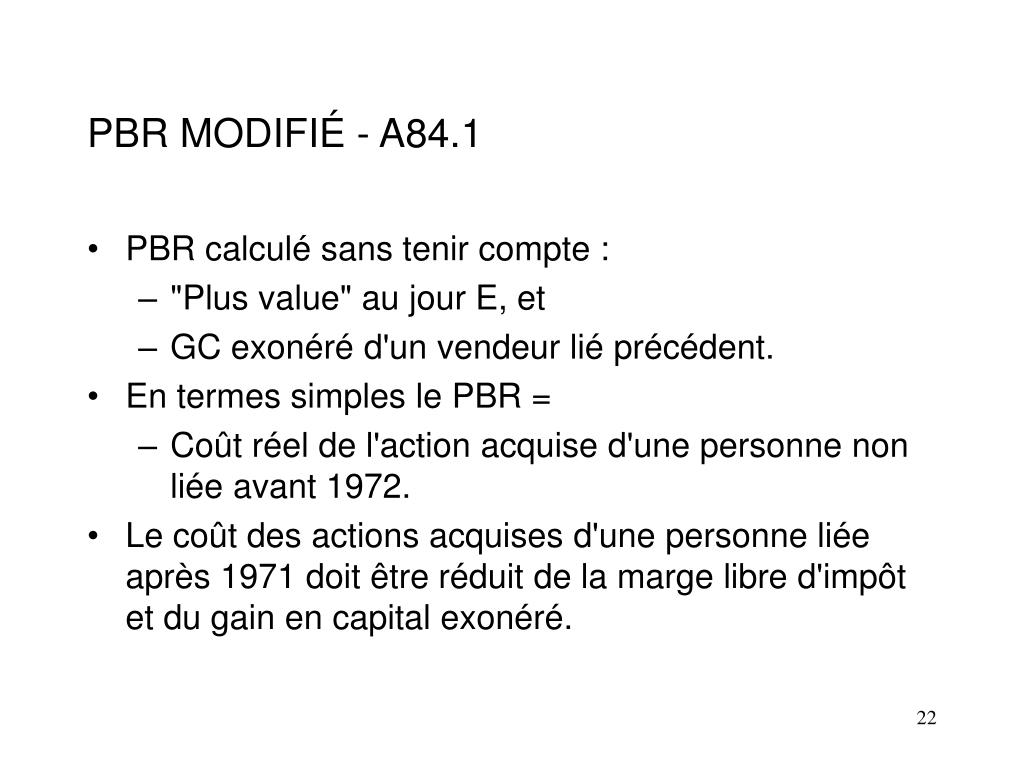 PBR MODIFIÉ - A84.1

• PBR calculé sans tenir compte :
– "Plus value" au jour E, et
– GC exonéré d'un vendeur lié précédent.
• En termes simples le PBR =
– Coût réel de l'action acquise d'une personne non liée avant 1972.
• Le coût des actions acquises d'une personne liée après 1971 doit être réduit de la marge libre d'impôt et du gain en capital exonéré.

22